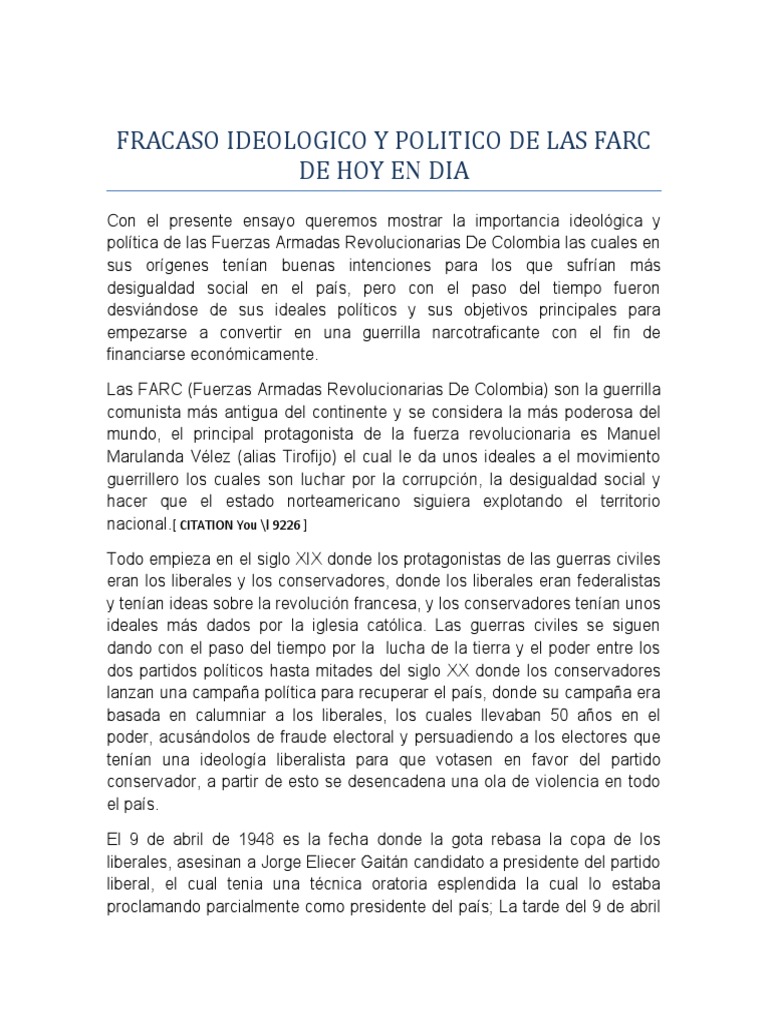 FRACASO IDEOLOGICO Y POLITICO DE LAS FARC DE HOY EN DIA

Con el presente ensayo queremos mostrar la importancia ideológica y política de las Fuerzas Armadas Revolucionarias De Colombia las cuales en sus orígenes tenían buenas intenciones para los que sufrían más desigualdad social en el país, pero con el paso del tiempo fueron desviándose de sus ideales políticos y sus objetivos principales para empezarse a convertir en una guerrilla narcotraficante con el fin de financiarse económicamente.

Las FARC (Fuerzas Armadas Revolucionarias De Colombia) son la guerrilla comunista más antigua del continente y se considera la más poderosa del mundo, el principal protagonista de la fuerza revolucionaria es Manuel Marulanda Vélez (alias Tirofijo) el cual le da unos ideales a el movimiento guerrillero los cuales son luchar por la corrupción, la desigualdad social y hacer que el estado norteamericano siguiera explotando el territorio nacional.[ CITATION You \l 9226 ]

Todo empieza en el siglo XIX donde los protagonistas de las guerras civiles eran los liberales y los conservadores, donde los liberales eran federalistas y tenían ideas sobre la revolución francesa, y los conservadores tenían unos ideales más dados por la iglesia católica. Las guerras civiles se siguen dando con el paso del tiempo por la lucha de la tierra y el poder entre los dos partidos políticos hasta mitades del siglo XX donde los conservadores lanzan una campaña política para recuperar el país, donde su campaña era basada en calumniar a los liberales, los cuales llevaban 50 años en el poder, acusándolos de fraude electoral y persuadiendo a los electores que tenían una ideología liberalista para que votasen en favor del partido conservador, a partir de esto se desencadena una ola de violencia en todo el país.

El 9 de abril de 1948 es la fecha donde la gota rebasa la copa de los liberales, asesinan a Jorge Eliecer Gaitán candidato a presidente del partido liberal, el cual tenia una técnica oratoria esplendida la cual lo estaba proclamando parcialmente como presidente del país; La tarde del 9 de abril